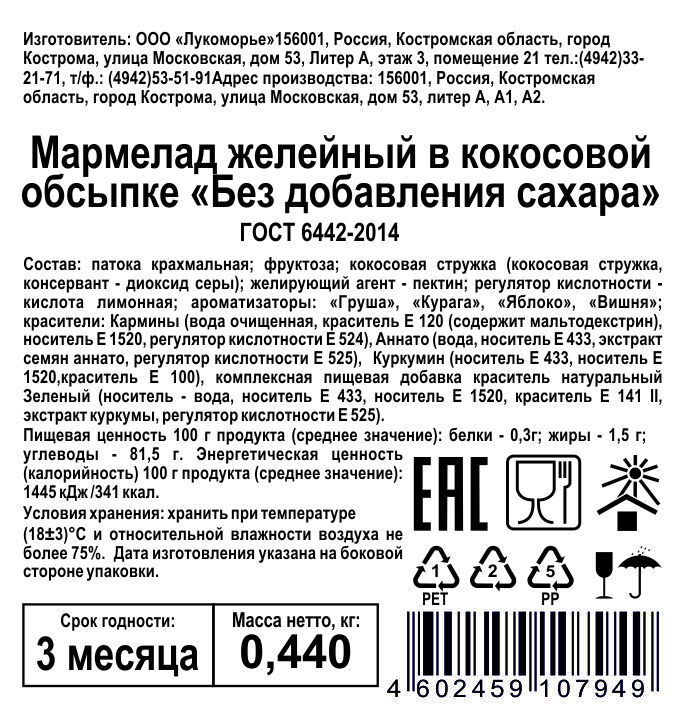 Изготовитель: ООО «Лукоморье»156001, Россия, Костромская область, город Кострома, улица Московская, дом 53, Литер А, этаж 3, помещение 21 тел.:(4942)33-21-71, т/ф.: (4942)53-51-91Адрес производства: 156001, Россия, Костромская область, город Кострома, улица Московская, дом 53, литер А, А1, А2.

Мармелад желейный в кокосовой обсыпке «Без добавления сахара»

ГОСТ 6442-2014

Состав: патока крахмальная; фруктоза; кокосовая стружка (кокосовая стружка, консервант - диоксид серы); желирующий агент - пектин; регулятор кислотности - кислота лимонная; ароматизаторы: «Груша», «Курага», «Яблоко», «Вишня»; красители: Кармины (вода очищенная, краситель Е 120 (содержит мальтодекстрин), носитель Е 1520, регулятор кислотности Е 524), Аннато (вода, носитель Е 433, экстракт семян аннато, регулятор кислотности Е 525), Куркумин (носитель Е 433, носитель Е 1520,краситель Е 100), комплексная пищевая добавка краситель натуральный Зеленый (носитель - вода, носитель Е 433, носитель Е 1520, краситель Е 141 II, экстракт куркумы, регулятор кислотности Е 525).

Пищевая ценность 100 г продукта (среднее значение): белки - 0,3г; жиры - 1,5 г; углеводы - 81,5 г. Энергетическая ценность (калорийность) 100 г продукта (среднее значение): 1445 кДж /341 ккал.

Условия хранения: хранить при температуре (18±3)°С и относительной влажности воздуха не более 75%. Дата изготовления указана на боковой стороне упаковки.

EAC

1
PET
2
5
PP

Срок годности:
3 месяца

Масса нетто, кг:
0,440

4 602459 107949